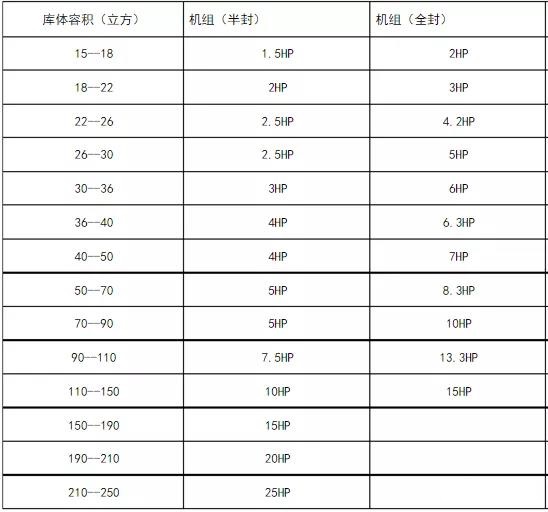 | 库体容积（立方） | 机组（半封） | 机组（全封） |
|---|---|---|
| 15—18 | 1.5HP | 2HP |
| 18—22 | 2HP | 3HP |
| 22—26 | 2.5HP | 4.2HP |
| 26—30 | 2.5HP | 5HP |
| 30—36 | 3HP | 6HP |
| 36—40 | 4HP | 6.3HP |
| 40—50 | 4HP | 7HP |
| 50—70 | 5HP | 8.3HP |
| 70—90 | 5HP | 10HP |
| 90—110 | 7.5HP | 13.3HP |
| 110—150 | 10HP | 15HP |
| 150—190 | 15HP | |
| 190—210 | 20HP | |
| 210—250 | 25HP | |